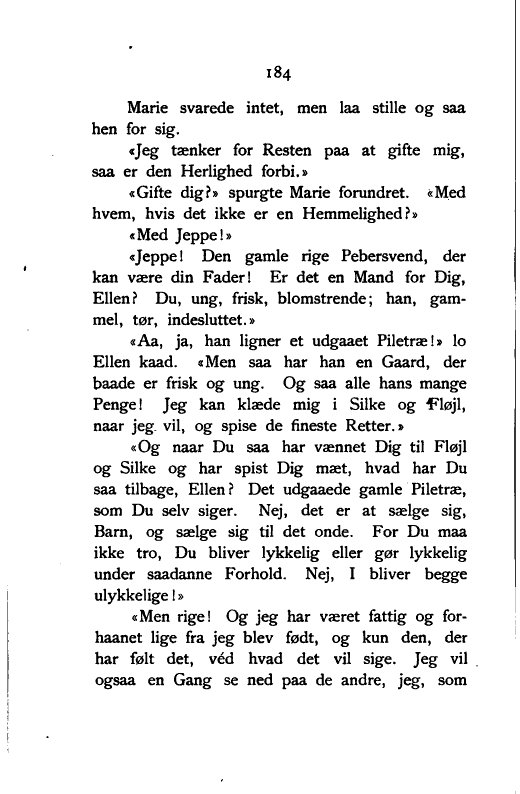 184

Marie svarede intet, men laa stille og saa hen for sig.

«Jeg tænker for Resten paa at gifte mig, saa er den Herlighed forbi.»

«Gifte dig?» spurgte Marie forundret. «Med hvem, hvis det ikke er en Hemmelighed?»

«Med Jeppe!»

«Jeppe! Den gamle rige Pebersvend, der kan være din Fader! Er det en Mand for Dig, Ellen? Du, ung, frisk, blomstrende; han, gammel, tør, indesluttet.»

«Aa, ja, han ligner et udgaaet Piletræ!» lo Ellen kaad. «Men saa har han en Gaard, der baade er frisk og ung. Og saa alle hans mange Penge! Jeg kan klæde mig i Silke og Fløjl, naar jeg vil, og spise de fineste Retter.»

«Og naar Du saa har vænnet Dig til Fløjl og Silke og har spist Dig mæt, hvad har Du saa tilbage, Ellen? Det udgaaede gamle Piletræ, som Du selv siger. Nej, det er at sælge sig, Barn, og sælge sig til det onde. For Du maa ikke tro, Du bliver lykkelig eller gør lykkelig under saadanne Forhold. Nej, I bliver begge ulykkelige!»

«Men rige! Og jeg har været fattig og forhaanet lige fra jeg blev født, og kun den, der har følt det, véd hvad det vil sige. Jeg vil ogsaa en Gang se ned paa de andre, jeg, som